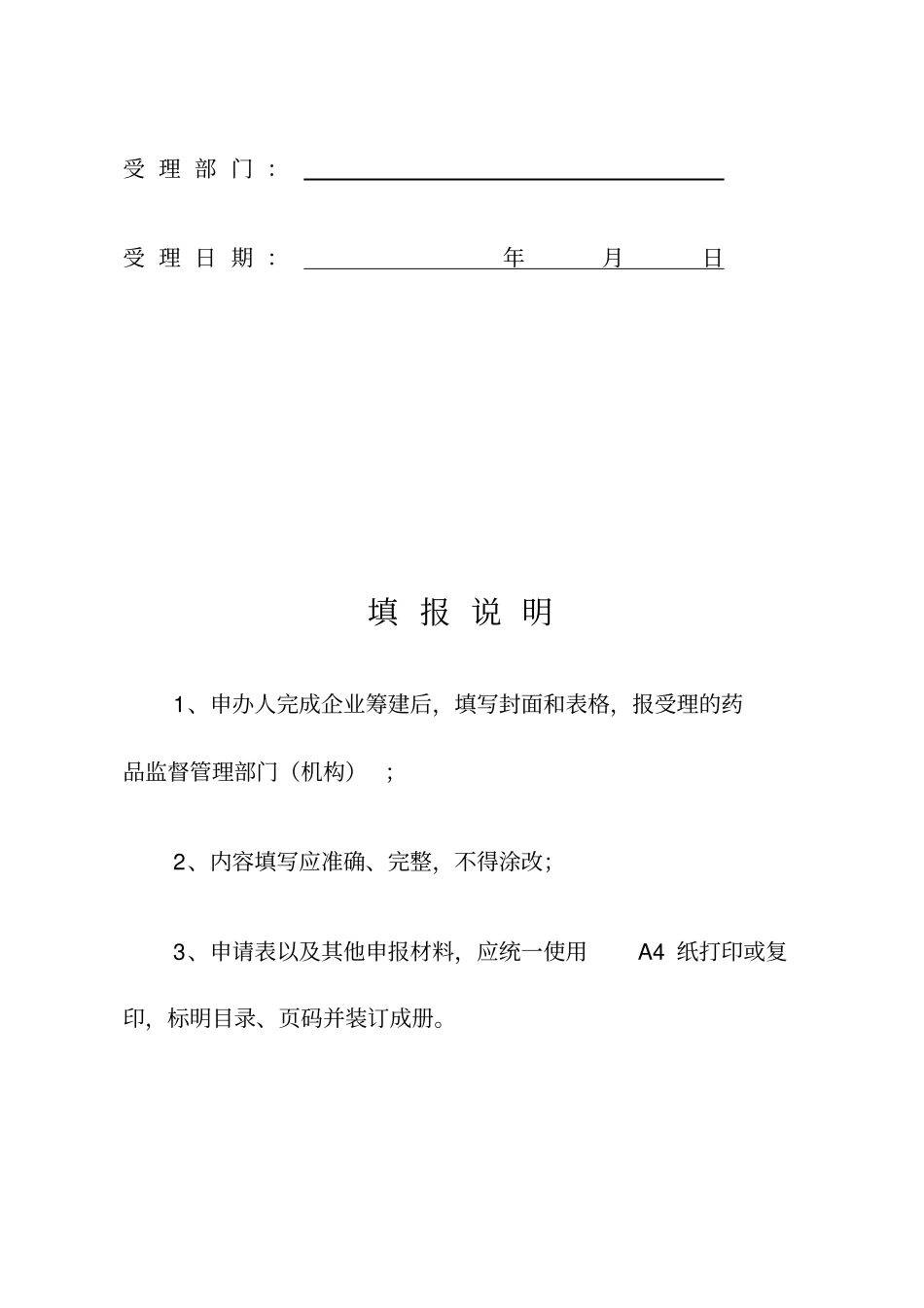 受理部门：

受理日期：　年　月　日

填报说明

1、申办人完成企业筹建后，填写封面和表格，报受理的药品监督管理部门（机构）；

2、内容填写应准确、完整，不得涂改；

3、申请表以及其他申报材料，应统一使用 A4 纸打印或复印，标明目录、页码并装订成册。